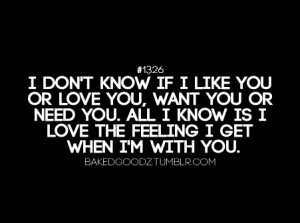 #1326
I DON'T KNOW IF I LIKE YOU OR LOVE YOU, WANT YOU OR NEED YOU. ALL I KNOW IS I LOVE THE FEELING I GET WHEN I'M WITH YOU.
BAKEDGOODZ.TUMBLR.COM